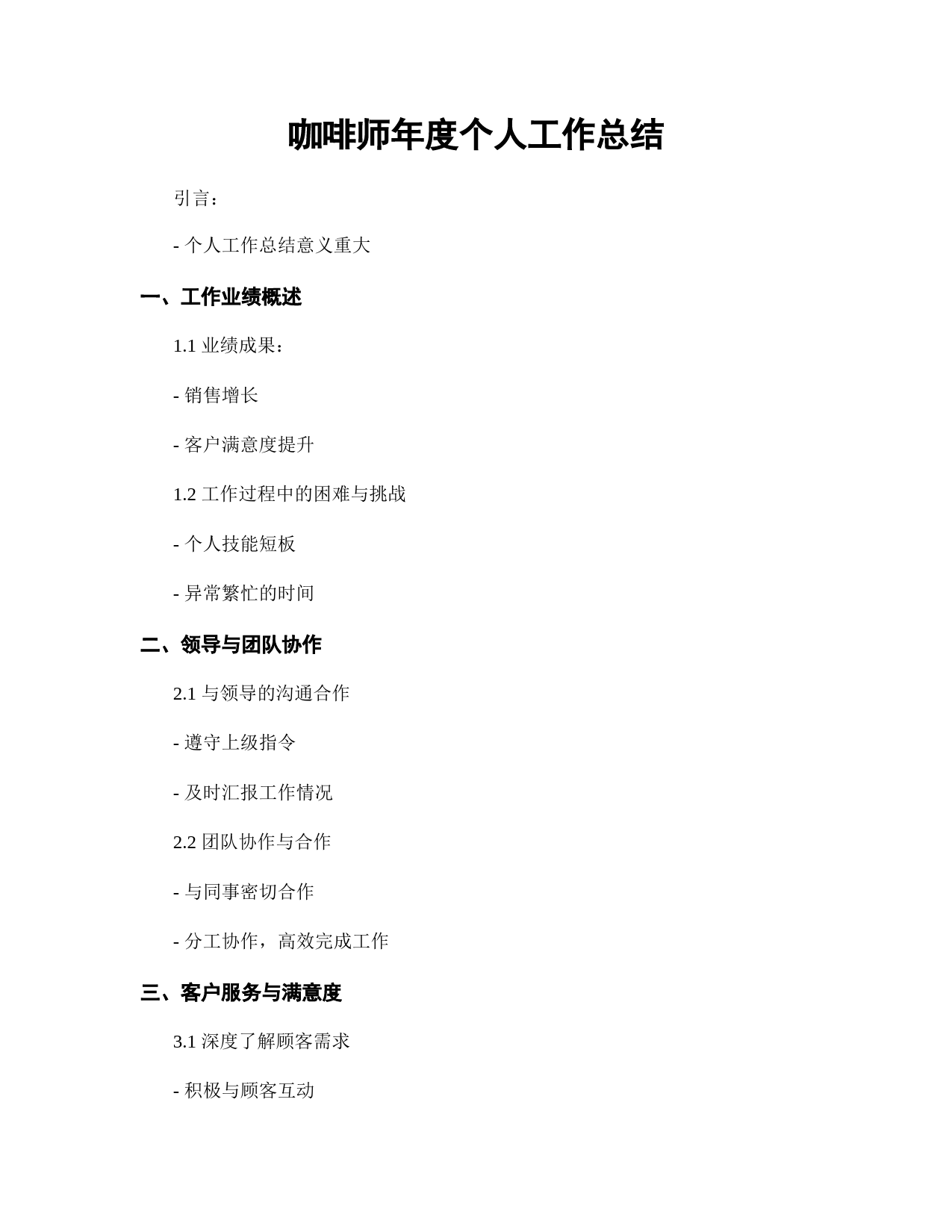 咖啡师年度个人工作总结

引言：

- 个人工作总结意义重大

一、工作业绩概述

1.1 业绩成果：

- 销售增长

- 客户满意度提升

1.2 工作过程中的困难与挑战

- 个人技能短板

- 异常繁忙的时间

二、领导与团队协作

2.1 与领导的沟通合作

- 遵守上级指令

- 及时汇报工作情况

2.2 团队协作与合作

- 与同事密切合作

- 分工协作，高效完成工作

三、客户服务与满意度

3.1 深度了解顾客需求

- 积极与顾客互动